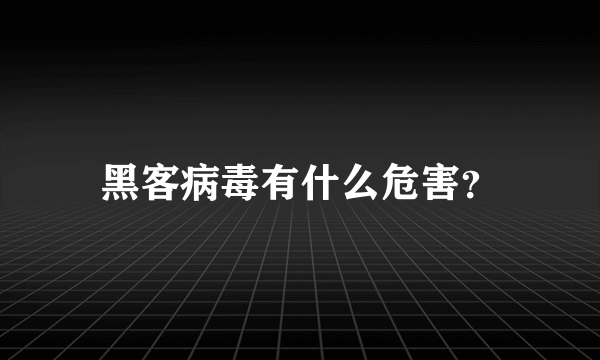 黑客病毒有什么危害?